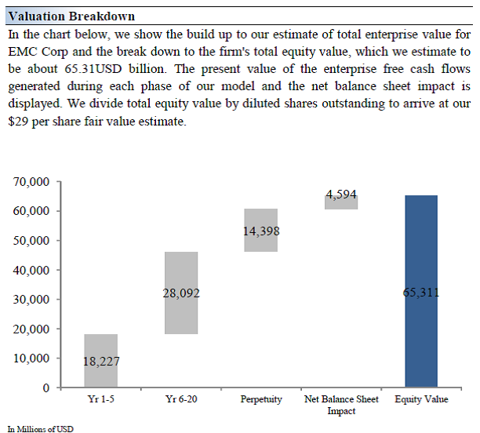 Valuation Breakdown

In the chart below, we show the build up to our estimate of total enterprise value for EMC Corp and the break down to the firm's total equity value, which we estimate to be about 65.31USD billion. The present value of the enterprise free cash flows generated during each phase of our model and the net balance sheet impact is displayed. We divide total equity value by diluted shares outstanding to arrive at our $29 per share fair value estimate.

70,000
60,000
50,000
40,000
30,000
20,000
10,000
0

18,227
28,092
14,398
4,594
65,311

Yr 1-5
Yr 6-20
Perpetuity
Net Balance Sheet Impact
Equity Value

In Millions of USD